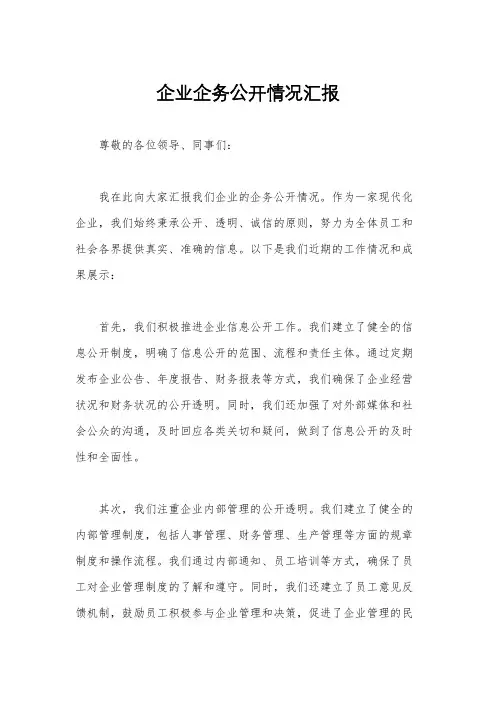 企业企务公开情况汇报

尊敬的各位领导、同事们：

我在此向大家汇报我们企业的企务公开情况。作为一家现代化企业，我们始终秉承公开、透明、诚信的原则，努力为全体员工和社会各界提供真实、准确的信息。以下是我们近期的工作情况和成果展示：

首先，我们积极推进企业信息公开工作。我们建立了健全的信息公开制度，明确了信息公开的范围、流程和责任主体。通过定期发布企业公告、年度报告、财务报表等方式，我们确保了企业经营状况和财务状况的公开透明。同时，我们还加强了对外部媒体和社会公众的沟通，及时回应各类关切和疑问，做到了信息公开的及时性和全面性。

其次，我们注重企业内部管理的公开透明。我们建立了健全的内部管理制度，包括人事管理、财务管理、生产管理等方面的规章制度和操作流程。我们通过内部通知、员工培训等方式，确保了员工对企业管理制度的了解和遵守。同时，我们还建立了员工意见反馈机制，鼓励员工积极参与企业管理和决策，促进了企业管理的民